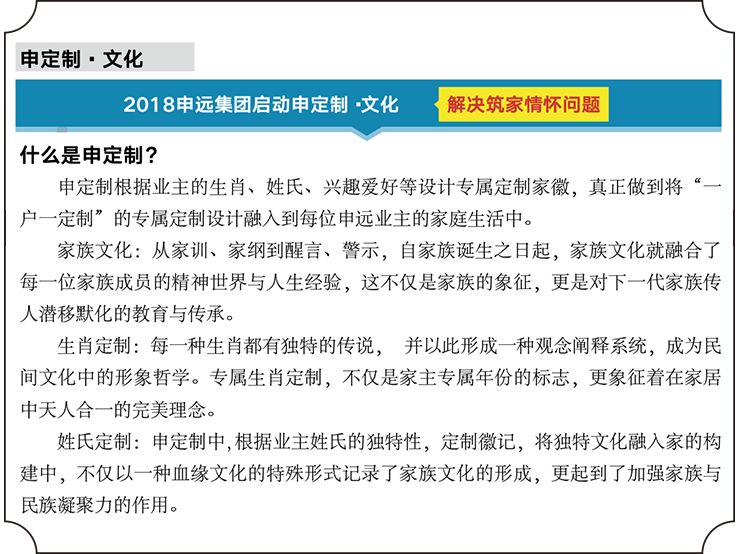 申定制·文化

2018申远集团启动申定制·文化

解决筑家情怀问题

什么是申定制？

申定制根据业主的生肖、姓氏、兴趣爱好等设计专属定制家徽，真正做到将“一户一定制”的专属定制设计融入到每位申远业主的家庭生活中。

家族文化：从家训、家纲到醒言、警示，自家族诞生之日起，家族文化就融合了每一位家族成员的精神世界与人生经验，这不仅是家族的象征，更是对下一代家族传人潜移默化的教育与传承。

生肖定制：每一种生肖都有独特的传说，并以此形成一种观念阐释系统，成为民间文化中的形象哲学。专属生肖定制，不仅是家主专属年份的标志，更象征着在家居中天人合一的完美理念。

姓氏定制：申定制中,根据业主姓氏的独特性，定制徽记，将独特文化融入家的构建中，不仅以一种血缘文化的特殊形式记录了家族文化的形成，更起到了加强家族与民族凝聚力的作用。